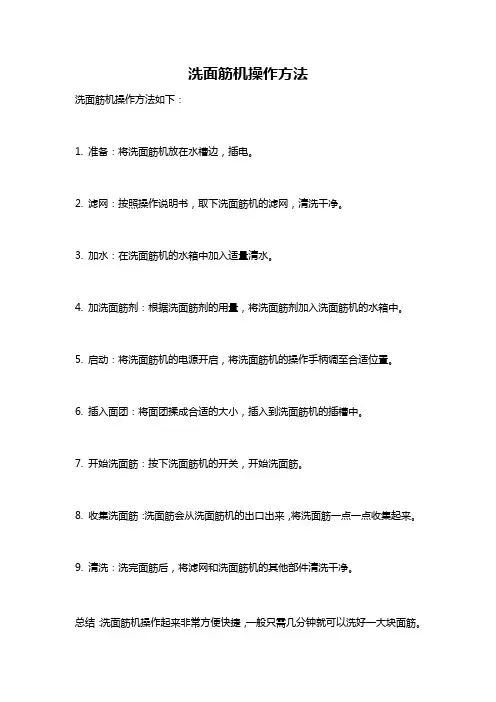 洗面筋机操作方法

洗面筋机操作方法如下：

1. 准备：将洗面筋机放在水槽边，插电。

2. 滤网：按照操作说明书，取下洗面筋机的滤网，清洗干净。

3. 加水：在洗面筋机的水箱中加入适量清水。

4. 加洗面筋剂：根据洗面筋剂的用量，将洗面筋剂加入洗面筋机的水箱中。

5. 启动：将洗面筋机的电源开启，将洗面筋机的操作手柄调至合适位置。

6. 插入面团：将面团揉成合适的大小，插入到洗面筋机的插槽中。

7. 开始洗面筋：按下洗面筋机的开关，开始洗面筋。

8. 收集洗面筋：洗面筋会从洗面筋机的出口出来，将洗面筋一点一点收集起来。

9. 清洗：洗完面筋后，将滤网和洗面筋机的其他部件清洗干净。

总结：洗面筋机操作起来非常方便快捷，一般只需几分钟就可以洗好一大块面筋。